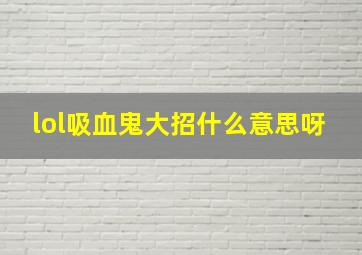 lol吸血鬼大招什么意思呀